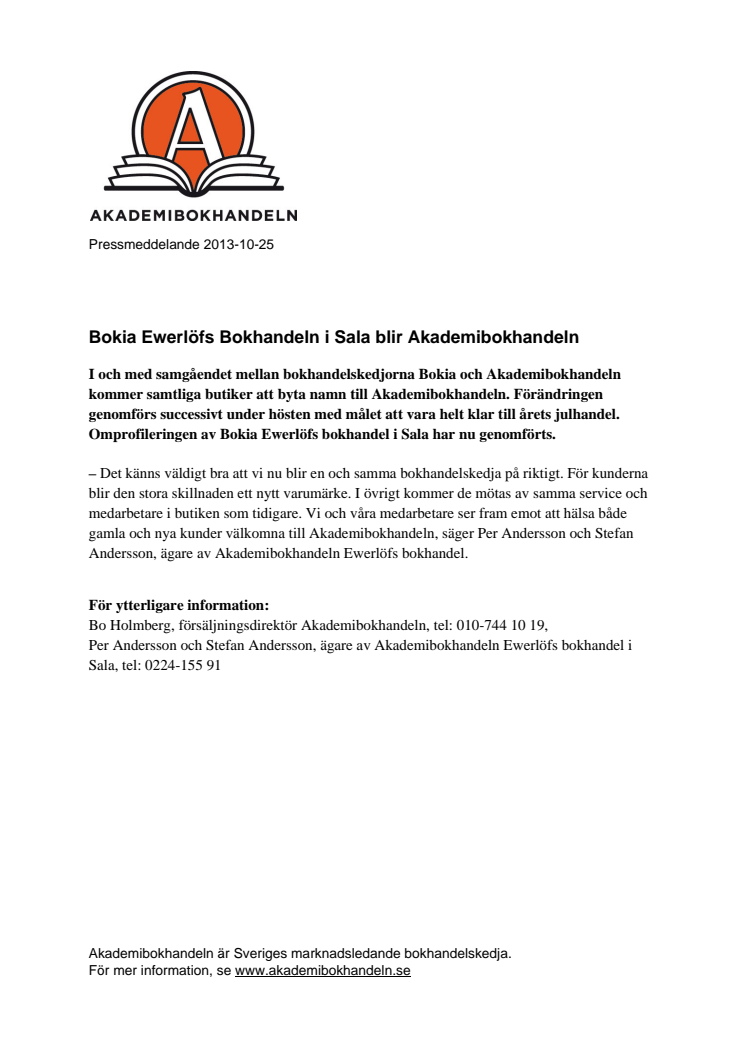 A

AKADEMIBOKHANDELN

Pressmeddelande 2013-10-25

Bokia Ewerlöfs Bokhandeln i Sala blir Akademibokhandeln

I och med samgåendet mellan bokhandelskedjorna Bokia och Akademibokhandeln kommer samtliga butiker att byta namn till Akademibokhandeln. Förändringen genomförs successivt under hösten med målet att vara helt klar till årets julhandel. Omprofileringen av Bokia Ewerlöfs bokhandel i Sala har nu genomförts.

– Det känns väldigt bra att vi nu blir en och samma bokhandelskedja på riktigt. För kunderna blir den stora skillnaden ett nytt varumärke. I övrigt kommer de mötas av samma service och medarbetare i butiken som tidigare. Vi och våra medarbetare ser fram emot att hälsa både gamla och nya kunder välkomna till Akademibokhandeln, säger Per Andersson och Stefan Andersson, ägare av Akademibokhandeln Ewerlöfs bokhandel.

För ytterligare information:
Bo Holmberg, försäljningsdirektör Akademibokhandeln, tel: 010-744 10 19,
Per Andersson och Stefan Andersson, ägare av Akademibokhandeln Ewerlöfs bokhandel i Sala, tel: 0224-155 91

Akademibokhandeln är Sveriges marknadsledande bokhandelskedja.
För mer information, se www.akademibokhandeln.se